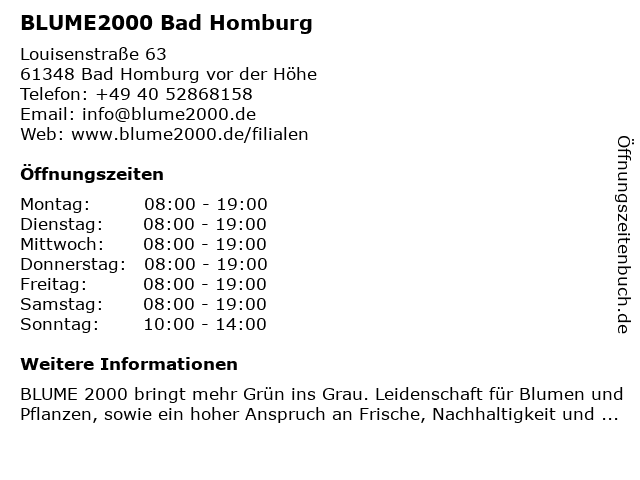 BLUME2000 Bad Homburg

Louisenstraße 63
61348 Bad Homburg vor der Höhe
Telefon: +49 40 52868158
Email: info@blume2000.de
Web: www.blume2000.de/filialen

Öffnungszeiten

| | |
|---|---|
| Montag: | 08:00 - 19:00 |
| Dienstag: | 08:00 - 19:00 |
| Mittwoch: | 08:00 - 19:00 |
| Donnerstag: | 08:00 - 19:00 |
| Freitag: | 08:00 - 19:00 |
| Samstag: | 08:00 - 19:00 |
| Sonntag: | 10:00 - 14:00 |

Weitere Informationen

BLUME 2000 bringt mehr Grün ins Grau. Leidenschaft für Blumen und Pflanzen, sowie ein hoher Anspruch an Frische, Nachhaltigkeit und ...

Öffnungszeitenbuch.de